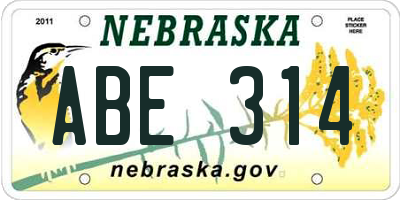 2011

NEBRASKA

PLACE STICKER HERE

ABE 314

nebraska.gov